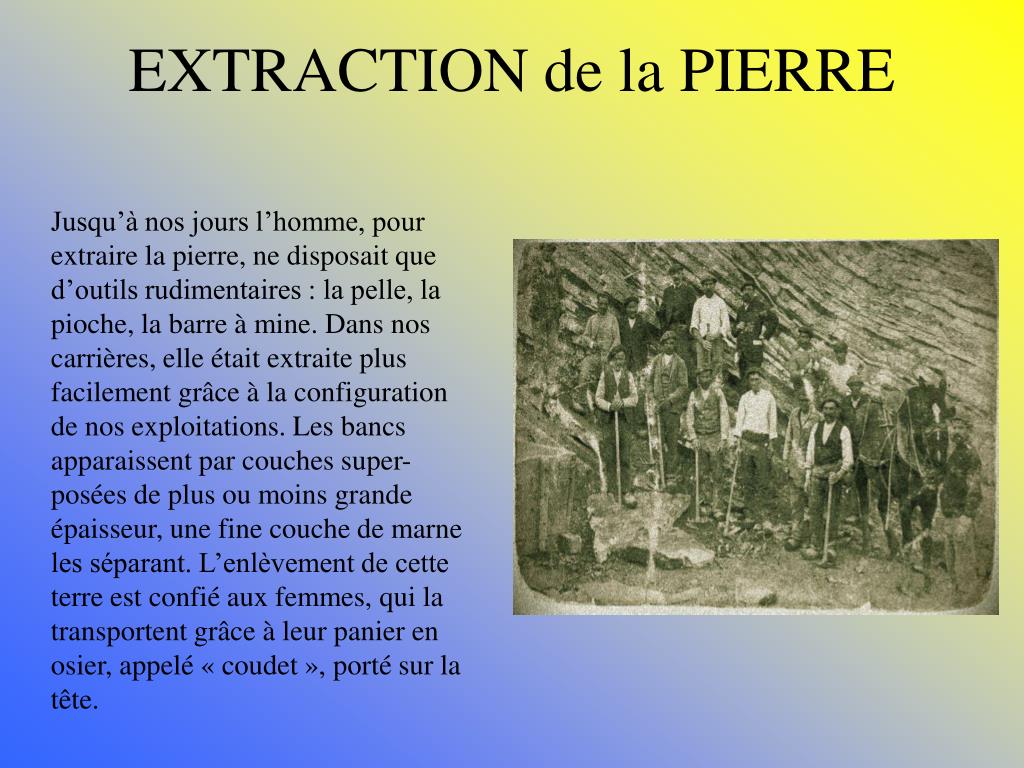 EXTRACTION de la PIERRE

Jusqu’à nos jours l’homme, pour extraire la pierre, ne disposait que d’outils rudimentaires : la pelle, la pioche, la barre à mine. Dans nos carrières, elle était extraite plus facilement grâce à la configuration de nos exploitations. Les bancs apparaissent par couches superposées de plus ou moins grande épaisseur, une fine couche de marne les séparant. L’enlèvement de cette terre est confié aux femmes, qui la transportent grâce à leur panier en osier, appelé « coudet », porté sur la tête.